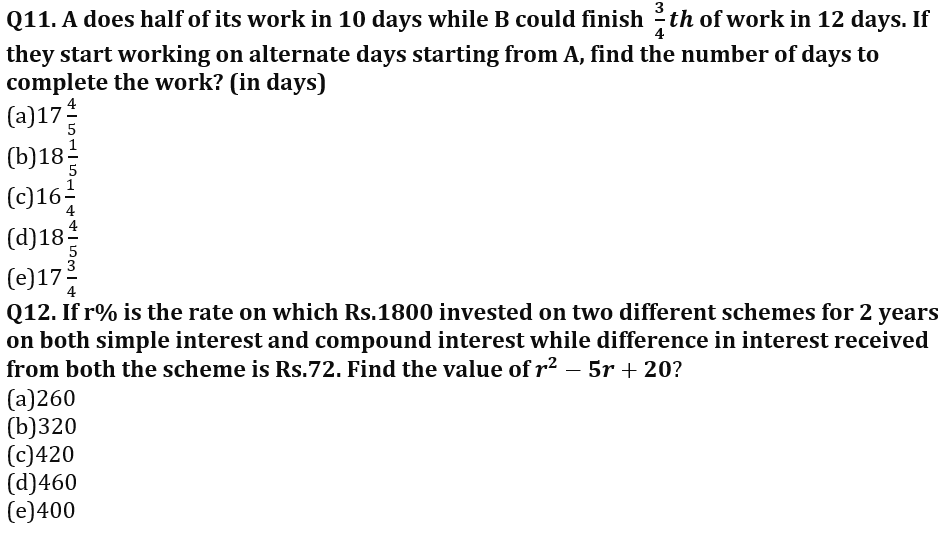 Q11. A does half of its work in 10 days while B could finish $\frac{3}{4}th$ of work in 12 days. If they start working on alternate days starting from A, find the number of days to complete the work? (in days)
(a)$17\frac{4}{5}$
(b)$18\frac{1}{5}$
(c)$16\frac{1}{4}$
(d)$18\frac{4}{5}$
(e)$17\frac{3}{4}$
Q12. If r% is the rate on which Rs.1800 invested on two different schemes for 2 years on both simple interest and compound interest while difference in interest received from both the scheme is Rs.72. Find the value of $r^2 - 5r + 20$?
(a)260
(b)320
(c)420
(d)460
(e)400